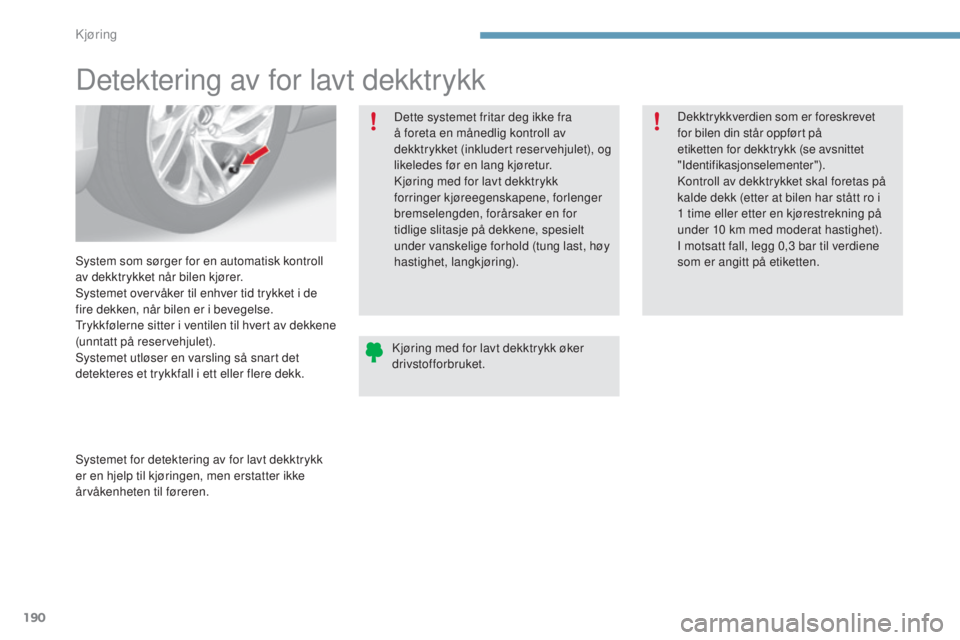 Kjøring

Detektering av for lavt dekktrykk

System som sørger for en automatisk kontroll av dekktrykket når bilen kjører.
Systemet overvåker til enhver tid trykket i de fire dekken, når bilen er i bevegelse.
Trykkfølerne sitter i ventilen til hvert av dekkene (unntatt på reservehjulet).
Systemet utløser en varsling så snart det detekteres et trykkfall i ett eller flere dekk.

Systemet for detektering av for lavt dekktrykk er en hjelp til kjøringen, men erstatter ikke årvåkenheten til føreren.

Dette systemet fritar deg ikke fra å foreta en månedlig kontroll av dekktrykket (inkludert reservehjulet), og likeledes før en lang kjøretur.
Kjøring med for lavt dekktrykk forringer kjøreegenskapene, forlenger bremselengden, forårsaker en for tidlige slitasje på dekkene, spesielt under vanskelige forhold (tung last, høy hastighet, langkjøring).

Kjøring med for lavt dekktrykk øker drivstofforbruket.

Dekktrykkverdien som er foreskrevet for bilen din står oppført på etiketten for dekktrykk (se avsnittet "Identifikasjonselementer").
Kontroll av dekktrykket skal foretas på kalde dekk (etter at bilen har stått ro i 1 time eller etter en kjørestrekning på under 10 km med moderat hastighet).
I motsatt fall, legg 0,3 bar til verdiene som er angitt på etiketten.

190

carmanualsonline.info